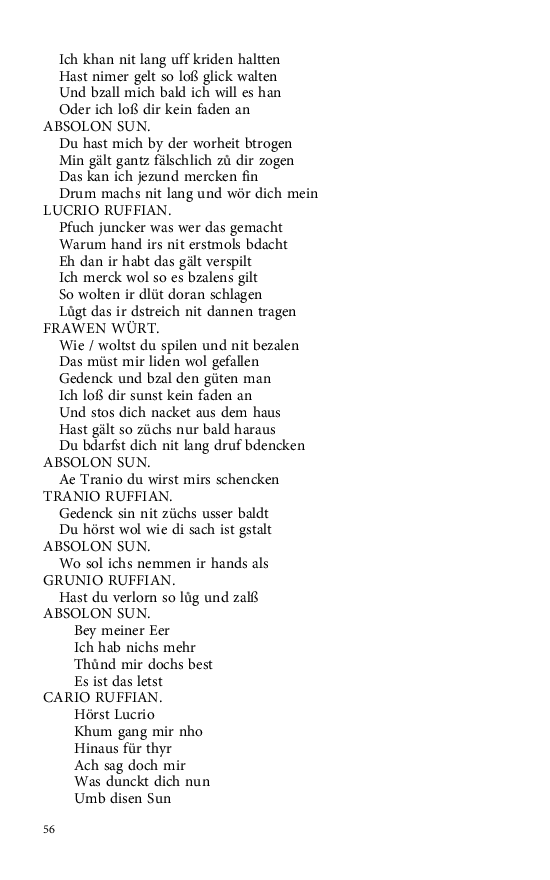 Ich khan nit lang uff kriden haltten
Hast nimer gelt so loß glick walten
Und bzall mich bald ich will es han
Oder ich loß dir kein faden an
ABSOLON SUN.
Du hast mich by der worheit btrogen
Min gält gantz fälschlich zů dir zogen
Das kan ich jezund mercken fin
Drum machs nit lang und wör dich mein
LUCRIO RUFFIAN.
Pfuch juncker was wer das gemacht
Warum hand irs nit erstmols bdacht
Eh dan ir habt das gält verspilt
Ich merck wol so es bzalens gilt
So wolten ir dlüt doran schlagen
Lůgt das ir dstreich nit dannen tragen
FRAWEN WÜRT.
Wie / woltst du spilen und nit bezalen
Das müst mir liden wol gefallen
Gedenck und bzal den güten man
Ich loß dir sunst kein faden an
Und stos dich nacket aus dem haus
Hast gält so züchs nur bald haraus
Du bdarfst dich nit lang druf bdencken
ABSOLON SUN.
Ae Tranio du wirst mirs schencken
TRANIO RUFFIAN.
Gedenck sin nit züchs usser baldt
Du hörst wol wie di sach ist gstalt
ABSOLON SUN.
Wo sol ichs nemmen ir hands als
GRUNIO RUFFIAN.
Hast du verlorn so lůg und zalß
ABSOLON SUN.
Bey meiner Eer
Ich hab nichs mehr
Thůnd mir dochs best
Es ist das letst
CARIO RUFFIAN.
Hörst Lucrio
Khum gang mir nho
Hinaus für thyr
Ach sag doch mir
Was dunckt dich nun
Umb disen Sun

56